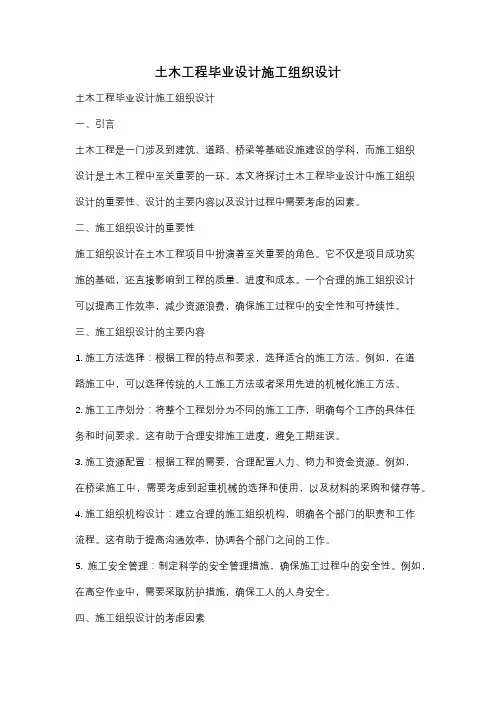 土木工程毕业设计施工组织设计

土木工程毕业设计施工组织设计

一、引言

土木工程是一门涉及到建筑、道路、桥梁等基础设施建设的学科，而施工组织设计是土木工程中至关重要的一环。本文将探讨土木工程毕业设计中施工组织设计的重要性、设计的主要内容以及设计过程中需要考虑的因素。

二、施工组织设计的重要性

施工组织设计在土木工程项目中扮演着至关重要的角色。它不仅是项目成功实施的基础，还直接影响到工程的质量、进度和成本。一个合理的施工组织设计可以提高工作效率，减少资源浪费，确保施工过程中的安全性和可持续性。

三、施工组织设计的主要内容

1. 施工方法选择：根据工程的特点和要求，选择适合的施工方法。例如，在道路施工中，可以选择传统的人工施工方法或者采用先进的机械化施工方法。

2. 施工工序划分：将整个工程划分为不同的施工工序，明确每个工序的具体任务和时间要求。这有助于合理安排施工进度，避免工期延误。

3. 施工资源配置：根据工程的需要，合理配置人力、物力和资金资源。例如，在桥梁施工中，需要考虑到起重机械的选择和使用，以及材料的采购和储存等。

4. 施工组织机构设计：建立合理的施工组织机构，明确各个部门的职责和工作流程。这有助于提高沟通效率，协调各个部门之间的工作。

5. 施工安全管理：制定科学的安全管理措施，确保施工过程中的安全性。例如，在高空作业中，需要采取防护措施，确保工人的人身安全。

四、施工组织设计的考虑因素